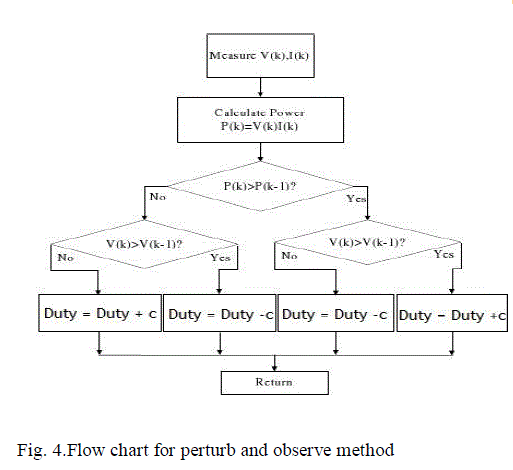 Measure V(k),I(k)

Calculate Power
P(k)=V(k)I(k)

P(k)>P(k-1)?

No

Yes

V(k)>V(k-1)?

No

Yes

V(k)>V(k-1)?

No

Yes

Duty = Duty + c

Duty = Duty -c

Duty = Duty -c

Duty = Duty +c

Return

Fig. 4.Flow chart for perturb and observe method